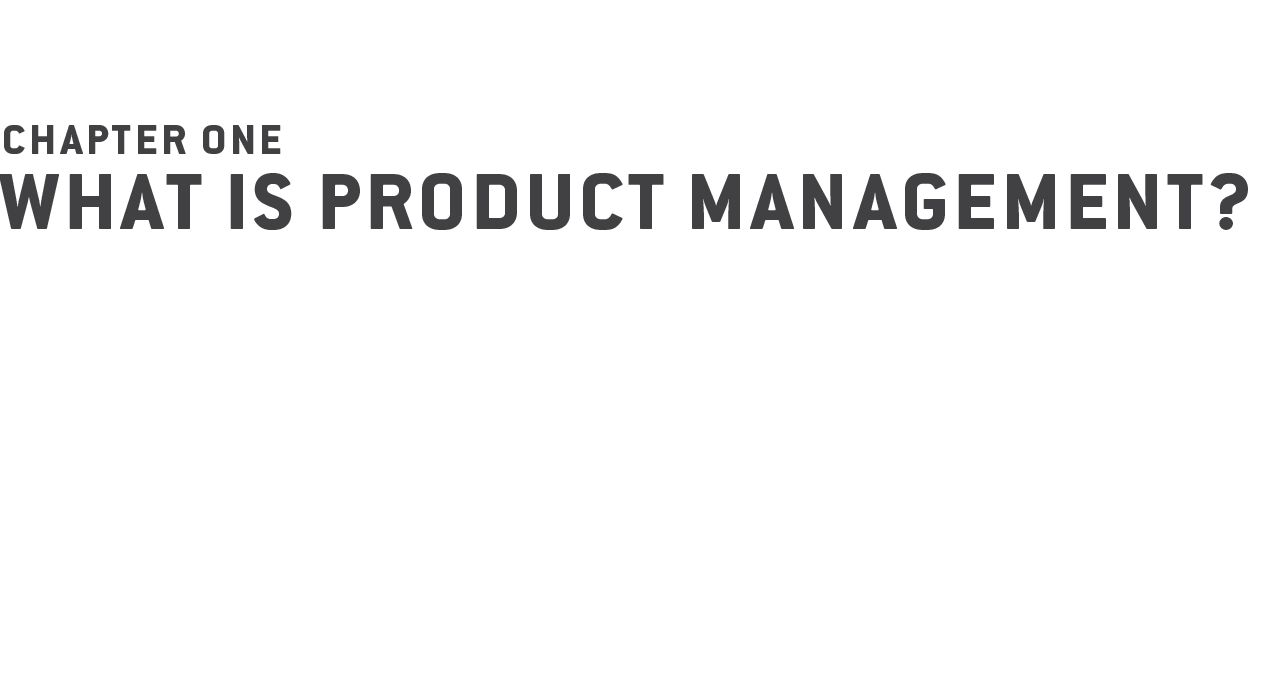 CHAPTER ONE
WHAT IS PRODUCT MANAGEMENT?